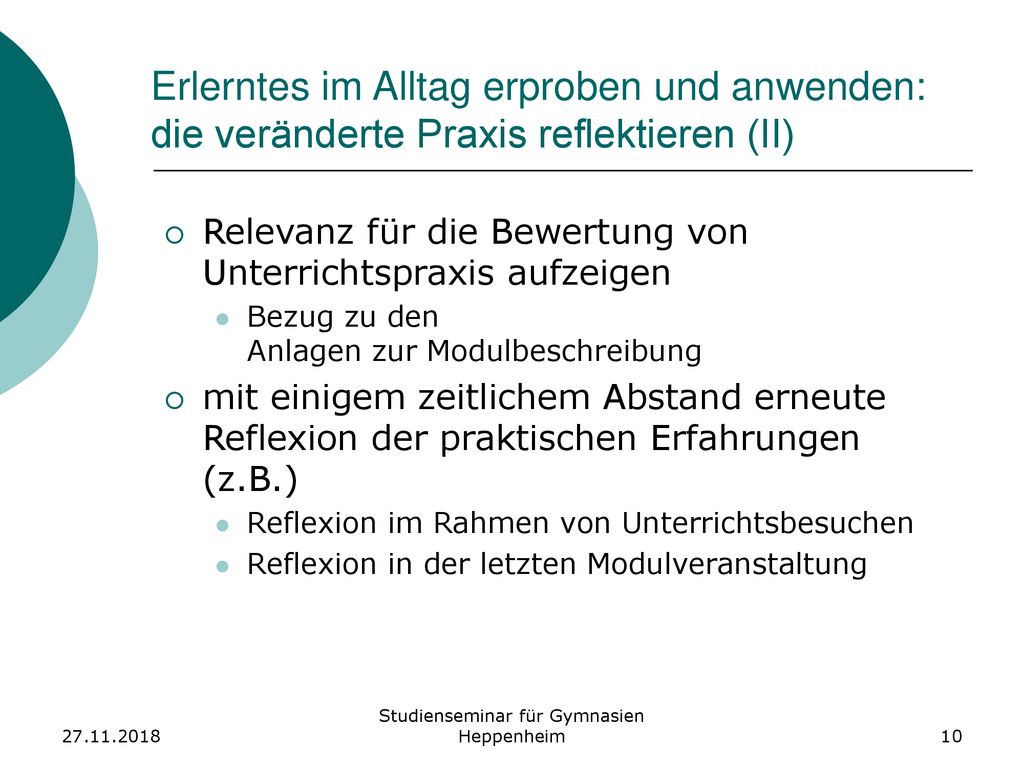 Erlerntes im Alltag erproben und anwenden: die veränderte Praxis reflektieren (II)

Relevanz für die Bewertung von Unterrichtspraxis aufzeigen

Bezug zu den Anlagen zur Modulbeschreibung

mit einigem zeitlichem Abstand erneute Reflexion der praktischen Erfahrungen (z.B.)

Reflexion im Rahmen von Unterrichtsbesuchen

Reflexion in der letzten Modulveranstaltung

27.11.2018

Studienseminar für Gymnasien Heppenheim

10